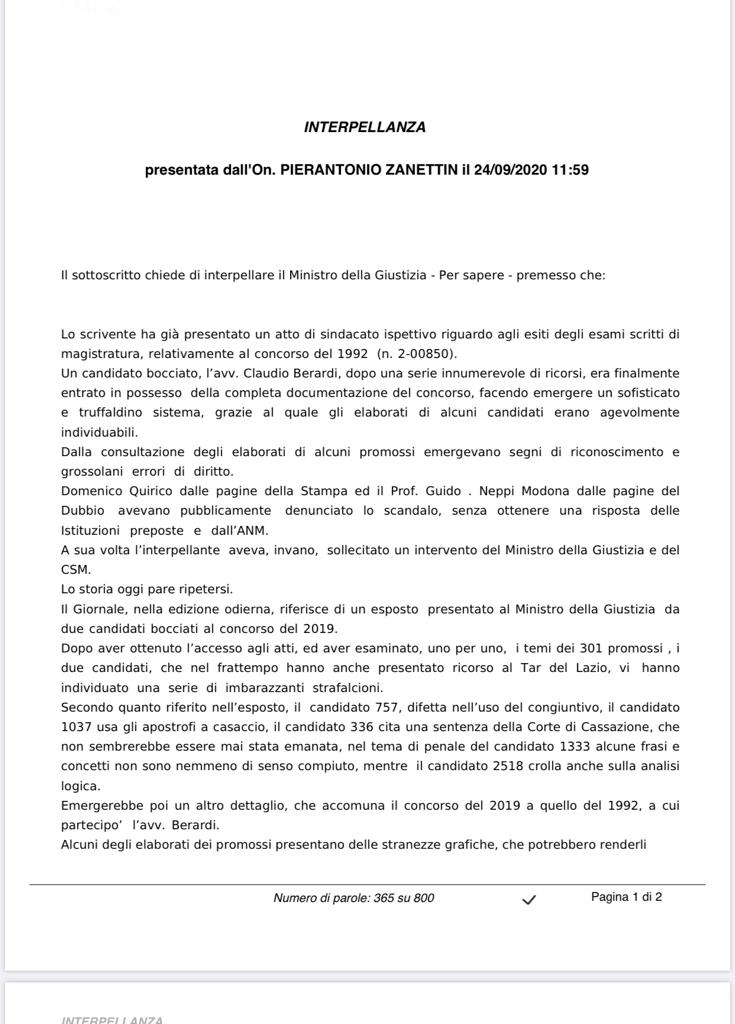 INTERPELLANZA

presentata dall'On. PIERANTONIO ZANETTIN il 24/09/2020 11:59

Il sottoscritto chiede di interpellare il Ministro della Giustizia - Per sapere - premesso che:

Lo scrivente ha già presentato un atto di sindacato ispettivo riguardo agli esiti degli esami scritti di magistratura, relativamente al concorso del 1992 (n. 2-00850).
Un candidato bocciato, l'avv. Claudio Berardi, dopo una serie innumerevole di ricorsi, era finalmente entrato in possesso della completa documentazione del concorso, facendo emergere un sofisticato e truffaldino sistema, grazie al quale gli elaborati di alcuni candidati erano agevolmente individuabili.
Dalla consultazione degli elaborati di alcuni promossi emergevano segni di riconoscimento e grossolani errori di diritto.
Domenico Quirico dalle pagine della Stampa ed il Prof. Guido . Neppi Modona dalle pagine del Dubbio avevano pubblicamente denunciato lo scandalo, senza ottenere una risposta delle Istituzioni preposte e dall'ANM.
A sua volta l'interpellante aveva, invano, sollecitato un intervento del Ministro della Giustizia e del CSM.
Lo storia oggi pare ripetersi.
Il Giornale, nella edizione odierna, riferisce di un esposto presentato al Ministro della Giustizia da due candidati bocciati al concorso del 2019.
Dopo aver ottenuto l'accesso agli atti, ed aver esaminato, uno per uno, i temi dei 301 promossi , i due candidati, che nel frattempo hanno anche presentato ricorso al Tar del Lazio, vi hanno individuato una serie di imbarazzanti strafalcioni.
Secondo quanto riferito nell'esposto, il candidato 757, difetta nell'uso del congiuntivo, il candidato 1037 usa gli apostrofi a casaccio, il candidato 336 cita una sentenza della Corte di Cassazione, che non sembrerebbe essere mai stata emanata, nel tema di penale del candidato 1333 alcune frasi e concetti non sono nemmeno di senso compiuto, mentre il candidato 2518 crolla anche sulla analisi logica.
Emergerebbe poi un altro dettaglio, che accomuna il concorso del 2019 a quello del 1992, a cui partecipo' l'avv. Berardi.
Alcuni degli elaborati dei promossi presentano delle stranezze grafiche, che potrebbero renderli

Numero di parole: 365 su 800 Pagina 1 di 2

INTERPELLANZA